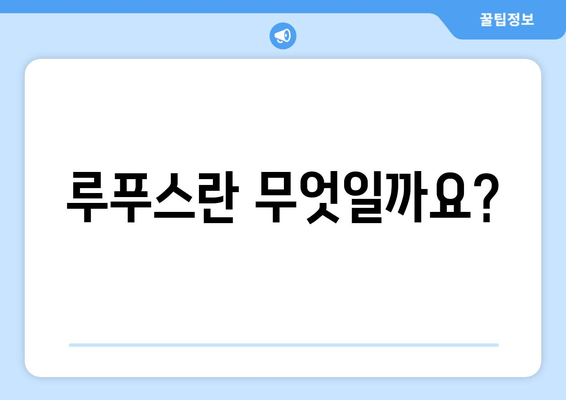 꿀팁정보

루푸스란 무엇일까요?